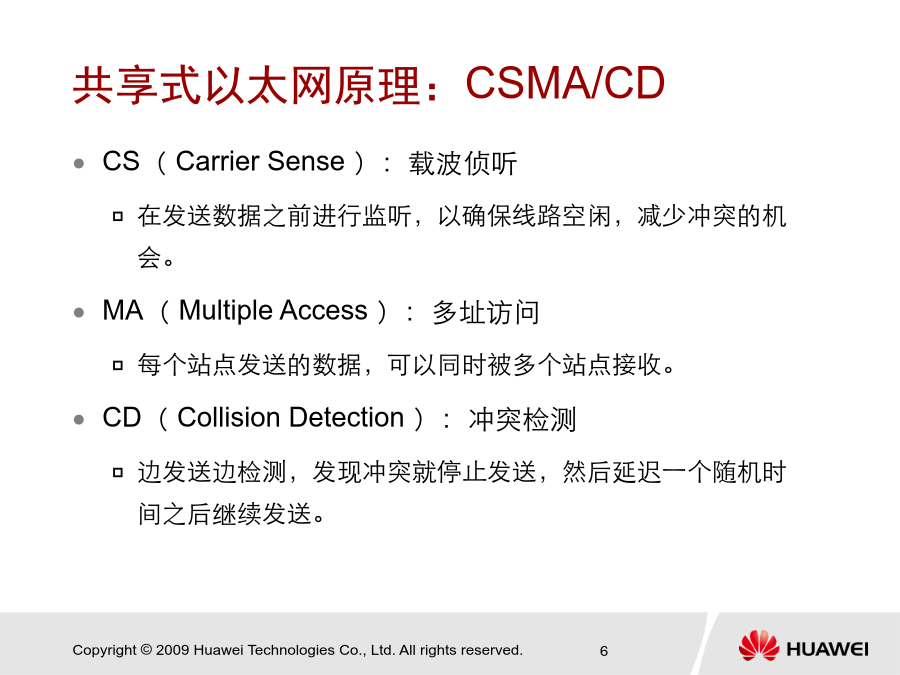 共享式以太网原理：CSMA/CD

● CS （ Carrier Sense ）： 载波侦听

▫ 在发送数据之前进行监听，以确保线路空闲，减少冲突的机会。

● MA （ Multiple Access ）： 多址访问

▫ 每个站点发送的数据，可以同时被多个站点接收。

● CD （ Collision Detection ）： 冲突检测

▫ 边发送边检测，发现冲突就停止发送，然后延迟一个随机时间之后继续发送。

Copyright © 2009 Huawei Technologies Co., Ltd. All rights reserved.

6

HUAWEI